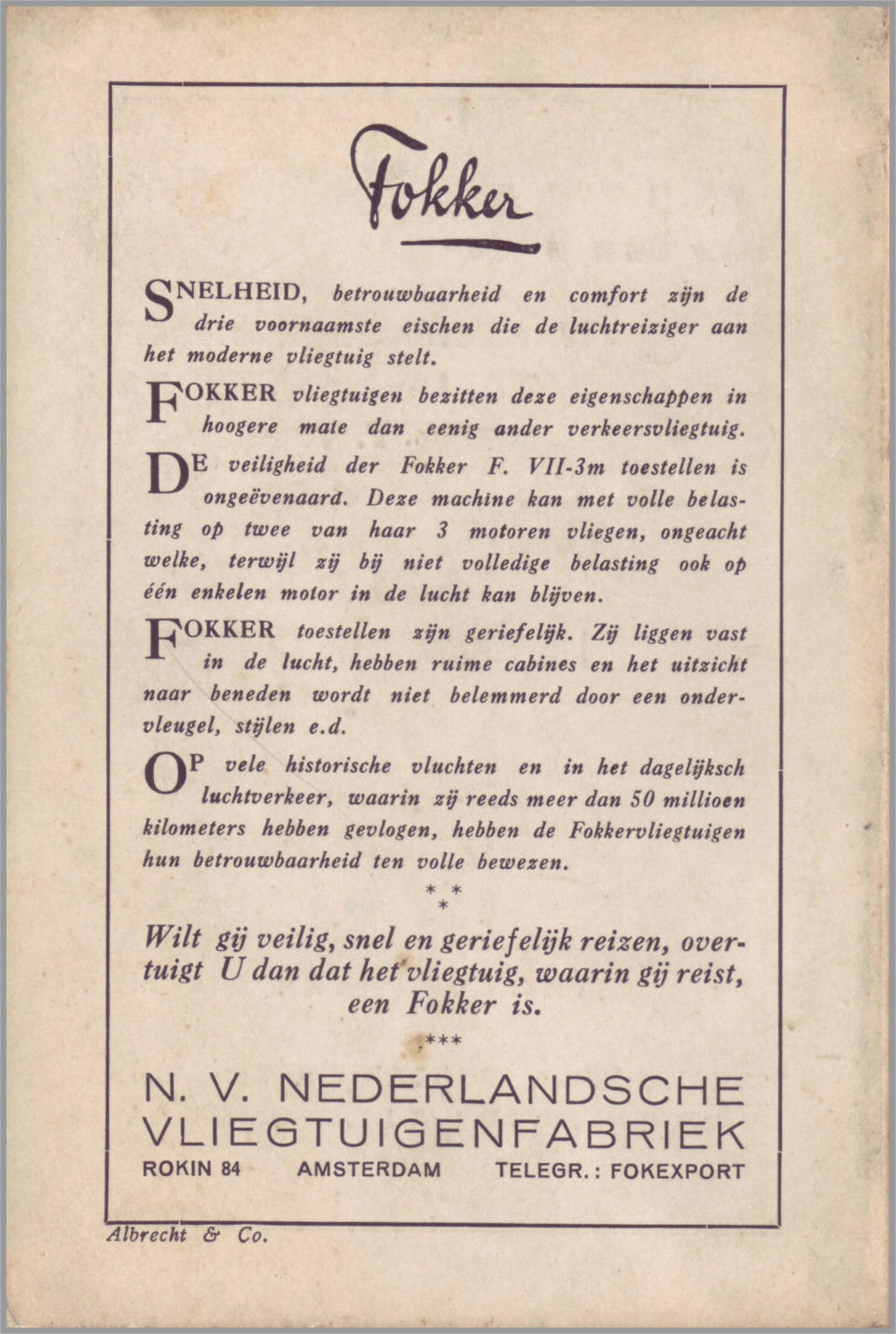 Fokker

SNELHEID, betrouwbaarheid en comfort zijn de drie voornaamste eischen die de luchtreiziger aan het moderne vliegtuig stelt.

FOKKER vliegtuigen bezitten deze eigenschappen in hoogere mate dan eenig ander verkeersvliegtuig.

DE veiligheid der Fokker F. VII-3m toestellen is ongeëvenaard. Deze machine kan met volle belasting op twee van haar 3 motoren vliegen, ongeacht welke, terwijl zij bij niet volledige belasting ook op één enkelen motor in de lucht kan blijven.

FOKKER toestellen zijn geriefelijk. Zij liggen vast in de lucht, hebben ruime cabines en het uitzicht naar beneden wordt niet belemmerd door een ondervleugel, stijlen e.d.

OP vele historische vluchten en in het dagelijksch luchtverkeer, waarin zij reeds meer dan 50 millioen kilometers hebben gevlogen, hebben de Fokkervliegtuigen hun betrouwbaarheid ten volle bewezen.

* * *

Wilt gij veilig, snel en geriefelijk reizen, overtuigt U dan dat het vliegtuig, waarin gij reist, een Fokker is.

***

N. V. NEDERLANDSCHE VLIEGTUIGENFABRIEK

ROKIN 84 AMSTERDAM TELEGR.: FOKEXPORT

Albrecht & Co.